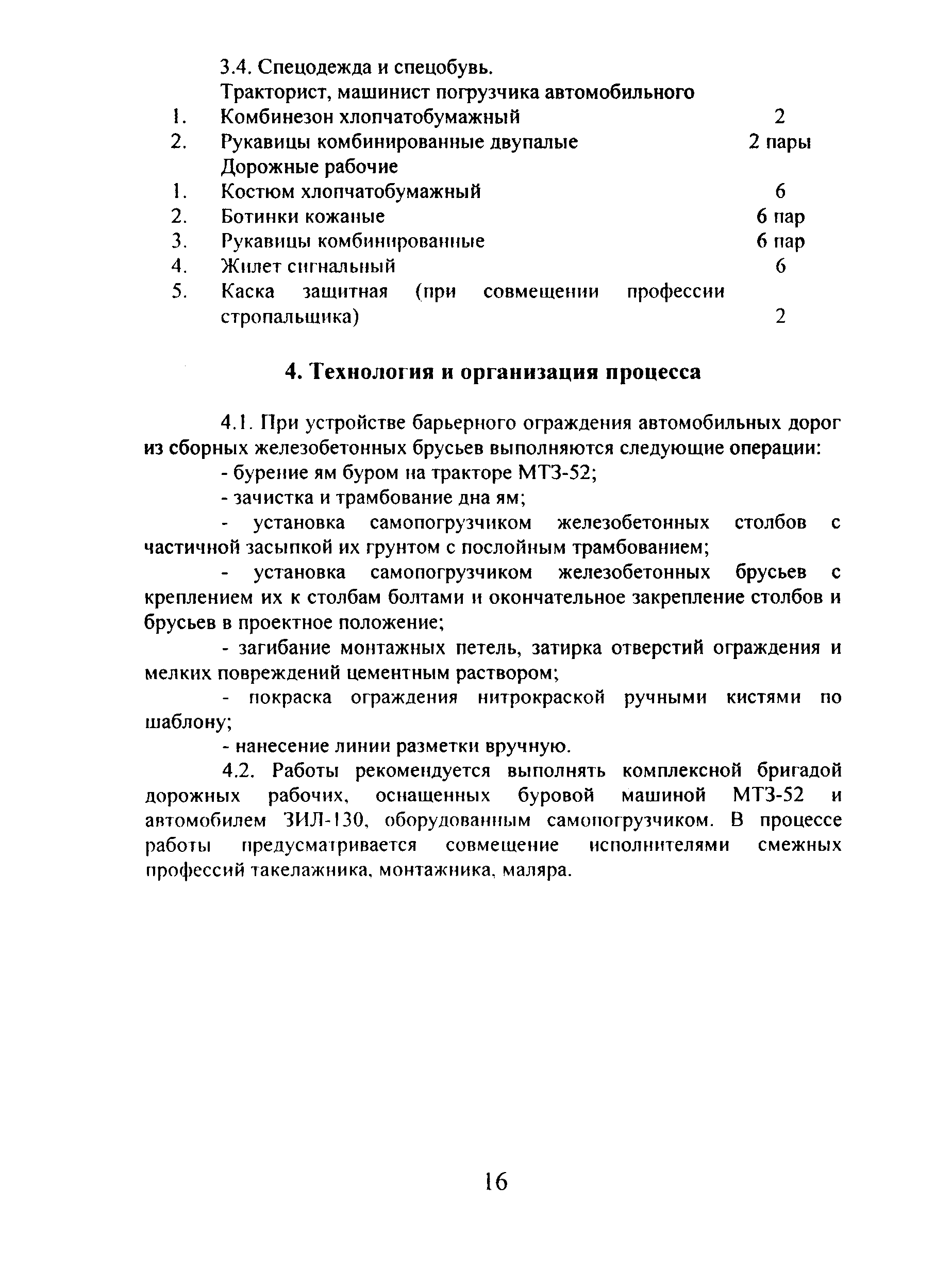 3.4. Спецодежда и спецобувь.
Тракторист, машинист погрузчика автомобильного
1. Комбинезон хлопчатобумажный 2
2. Рукавицы комбинированные двупалые 2 пары
Дорожные рабочие
1. Костюм хлопчатобумажный 6
2. Ботинки кожаные 6 пар
3. Рукавицы комбинированные 6 пар
4. Жилет сигнальный 6
5. Каска защитная (при совмещении профессии стропальщика) 2

4. Технология и организация процесса

4.1. При устройстве барьерного ограждения автомобильных дорог из сборных железобетонных брусьев выполняются следующие операции:
- бурение ям буром на тракторе МТЗ-52;
- зачистка и трамбование дна ям;
- установка самопогрузчиком железобетонных столбов с частичной засыпкой их грунтом с послойным трамбованием;
- установка самопогрузчиком железобетонных брусьев с креплением их к столбам болтами и окончательное закрепление столбов и брусьев в проектное положение;
- загибание монтажных петель, затирка отверстий ограждения и мелких повреждений цементным раствором;
- покраска ограждения нитрокраской ручными кистями по шаблону;
- нанесение линии разметки вручную.
4.2. Работы рекомендуется выполнять комплексной бригадой дорожных рабочих, оснащенных буровой машиной МТЗ-52 и автомобилем ЗИЛ-130, оборудованным самопогрузчиком. В процессе работы предусматривается совмещение исполнителями смежных профессий такелажника, монтажника, маляра.

16